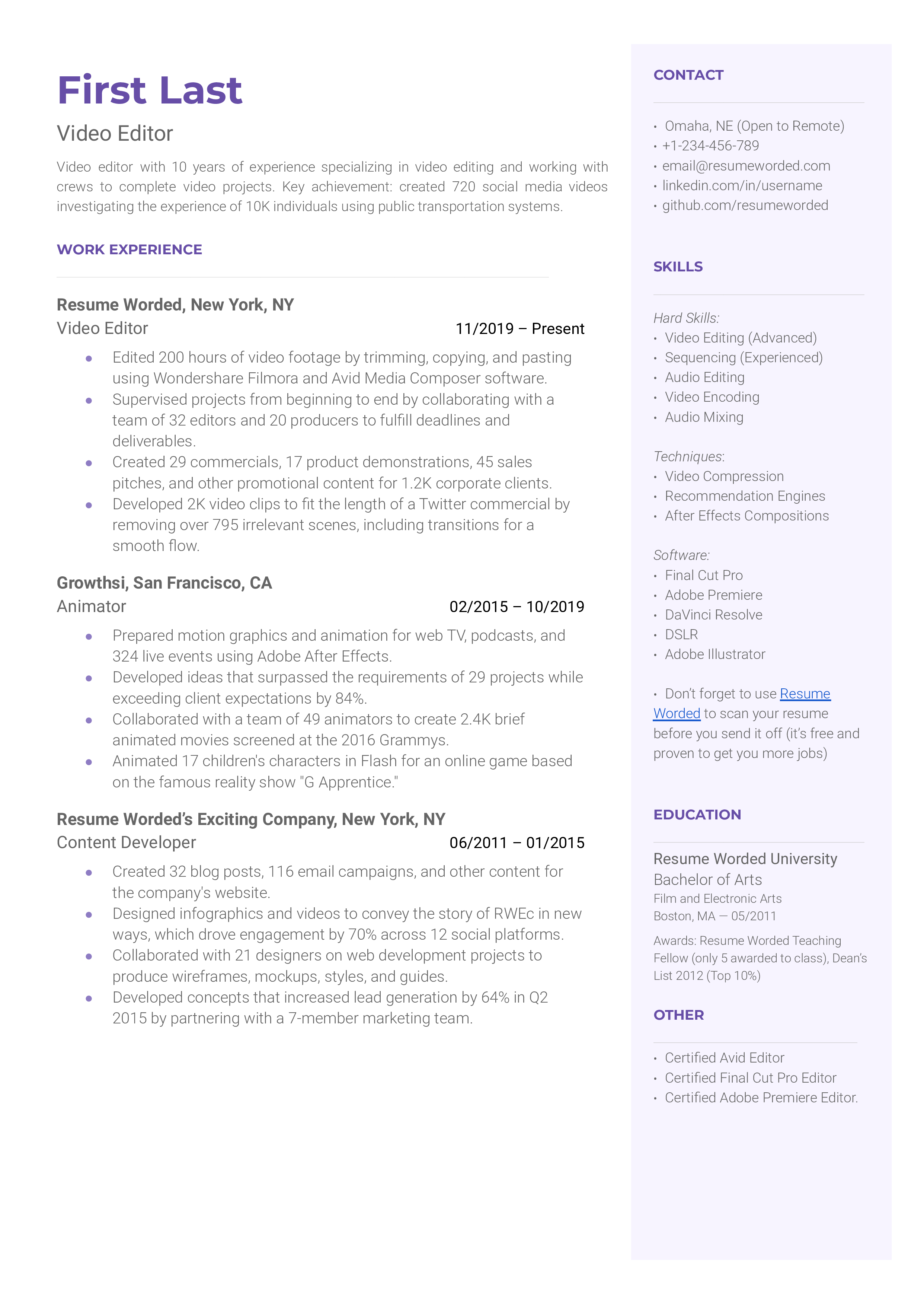 First Last

Video Editor

Video editor with 10 years of experience specializing in video editing and working with crews to complete video projects. Key achievement: created 720 social media videos investigating the experience of 10K individuals using public transportation systems.

WORK EXPERIENCE

Resume Worded, New York, NY
Video Editor
11/2019 – Present

• Edited 200 hours of video footage by trimming, copying, and pasting using Wondershare Filmora and Avid Media Composer software.
• Supervised projects from beginning to end by collaborating with a team of 32 editors and 20 producers to fulfill deadlines and deliverables.
• Created 29 commercials, 17 product demonstrations, 45 sales pitches, and other promotional content for 1.2K corporate clients.
• Developed 2K video clips to fit the length of a Twitter commercial by removing over 795 irrelevant scenes, including transitions for a smooth flow.

Growthsi, San Francisco, CA
Animator
02/2015 – 10/2019

• Prepared motion graphics and animation for web TV, podcasts, and 324 live events using Adobe After Effects.
• Developed ideas that surpassed the requirements of 29 projects while exceeding client expectations by 84%.
• Collaborated with a team of 49 animators to create 2.4K brief animated movies screened at the 2016 Grammys.
• Animated 17 children's characters in Flash for an online game based on the famous reality show "G Apprentice."

Resume Worded's Exciting Company, New York, NY
Content Developer
06/2011 – 01/2015

• Created 32 blog posts, 116 email campaigns, and other content for the company's website.
• Designed infographics and videos to convey the story of RWEc in new ways, which drove engagement by 70% across 12 social platforms.
• Collaborated with 21 designers on web development projects to produce wireframes, mockups, styles, and guides.
• Developed concepts that increased lead generation by 64% in Q2 2015 by partnering with a 7-member marketing team.

CONTACT

• Omaha, NE (Open to Remote)
• +1-234-456-789
• email@resumeworded.com
• linkedin.com/in/username
• github.com/resumeworded

SKILLS

Hard Skills:
• Video Editing (Advanced)
• Sequencing (Experienced)
• Audio Editing
• Video Encoding
• Audio Mixing

Techniques:
• Video Compression
• Recommendation Engines
• After Effects Compositions

Software:
• Final Cut Pro
• Adobe Premiere
• DaVinci Resolve
• DSLR
• Adobe Illustrator

• Don't forget to use Resume Worded to scan your resume before you send it off (it's free and proven to get you more jobs)

EDUCATION

Resume Worded University
Bachelor of Arts
Film and Electronic Arts
Boston, MA — 05/2011

Awards: Resume Worded Teaching Fellow (only 5 awarded to class), Dean's List 2012 (Top 10%)

OTHER

• Certified Avid Editor
• Certified Final Cut Pro Editor
• Certified Adobe Premiere Editor.